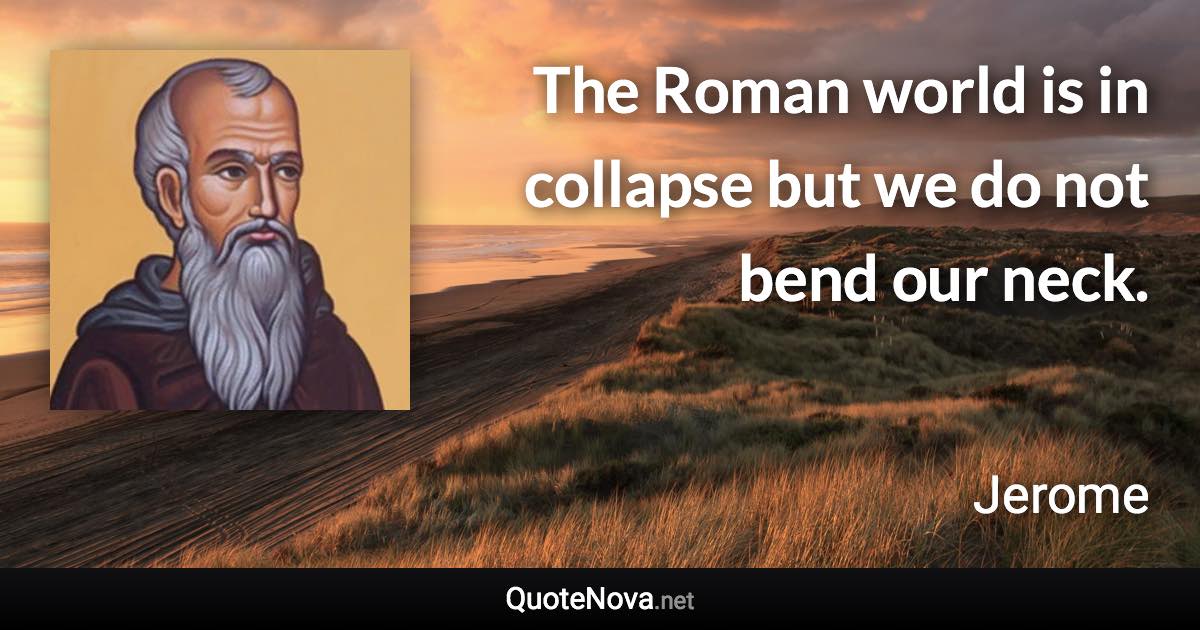 The Roman world is in collapse but we do not bend our neck.

Jerome

QuoteNova.net